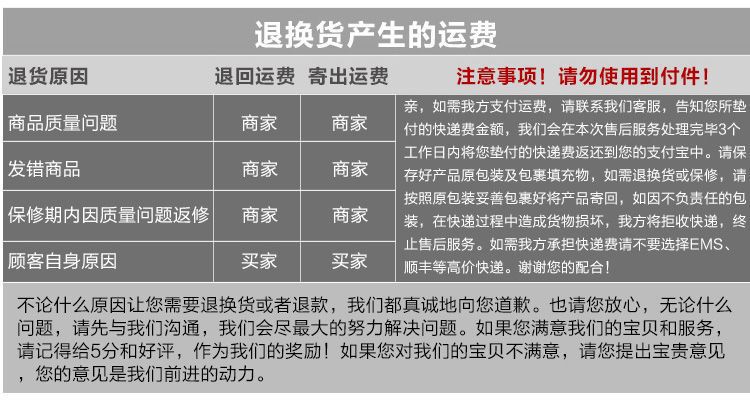 退换货产生的运费

| 退货原因 | 退回运费 | 寄出运费 | 注意事项！请勿使用到付件！ |
|---|---|---|---|
| 商品质量问题 | 商家 | 商家 | 亲，如需我方支付运费，请联系我们客服，告知您所垫付的快递费金额，我们会在本次售后服务处理完毕3个工作日内将您垫付的快递费返还到您的支付宝中。请保存好产品原包装及包裹填充物，如需退换货或保修，请按照原包装妥善包裹好将产品寄回，如因不负责任的包装，在快递过程中造成货物损坏，我方将拒收快递，终止售后服务。如需我方承担快递费请不要选择EMS、顺丰等高价快递。谢谢您的配合！ |
| 发错商品 | 商家 | 商家 | |
| 保修期内因质量问题返修 | 商家 | 商家 | |
| 顾客自身原因 | 买家 | 买家 | |

不论什么原因让您需要退换货或者退款，我们都真诚地向您道歉。也请您放心，无论什么问题，请先与我们沟通，我们会尽最大的努力解决问题。如果您满意我们的宝贝和服务，请记得给5分和好评，作为我们的奖励！如果您对我们的宝贝不满意，请您提出宝贵意见，您的意见是我们前进的动力。